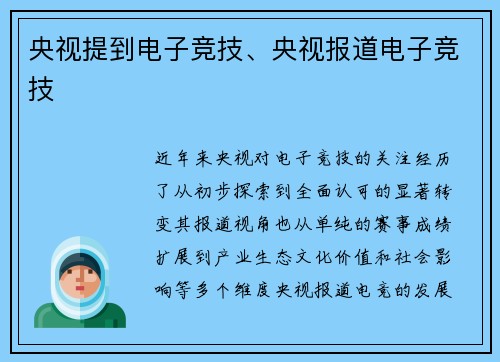 央视提到电子竞技、央视报道电子竞技

近年来央视对电子竞技的关注经历了从初步探索到全面认可的显著转变其报道视角也从单纯的赛事成绩扩展到产业生态文化价值和社会影响等多个维度央视报道电竞的发展